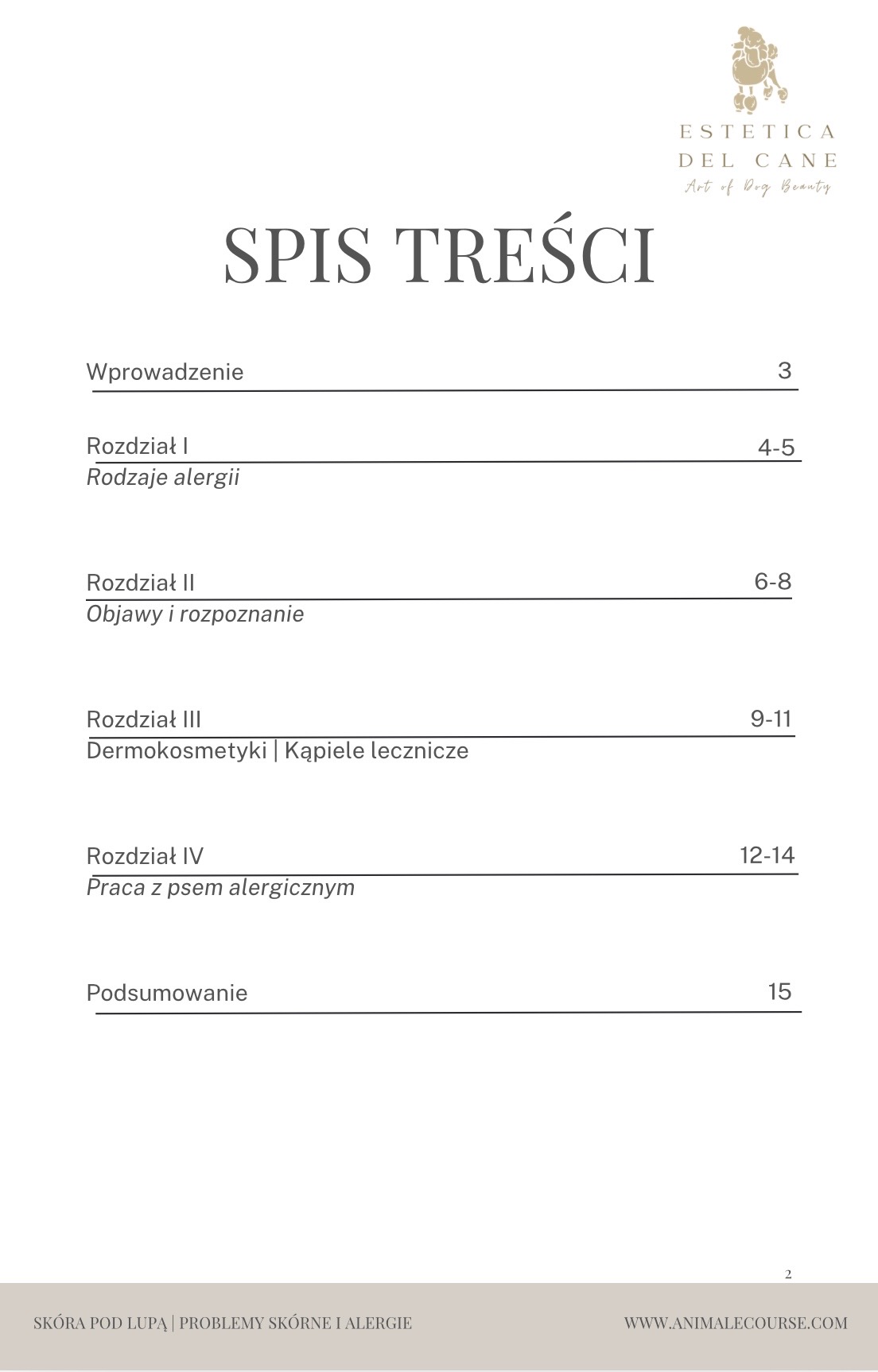 ESTETICA
DEL CANE
Art of Dog Beauty

SPIS TREŚCI

Wprowadzenie 3

Rozdział I 4-5
Rodzaje alergii

Rozdział II 6-8
Objawy i rozpoznanie

Rozdział III 9-11
Dermokosmetyki | Kąpiele lecznicze

Rozdział IV 12-14
Praca z psem alergicznym

Podsumowanie 15

2

SKÓRA POD LUPĄ | PROBLEMY SKÓRNE I ALERGIE

WWW.ANIMALECOURSE.COM